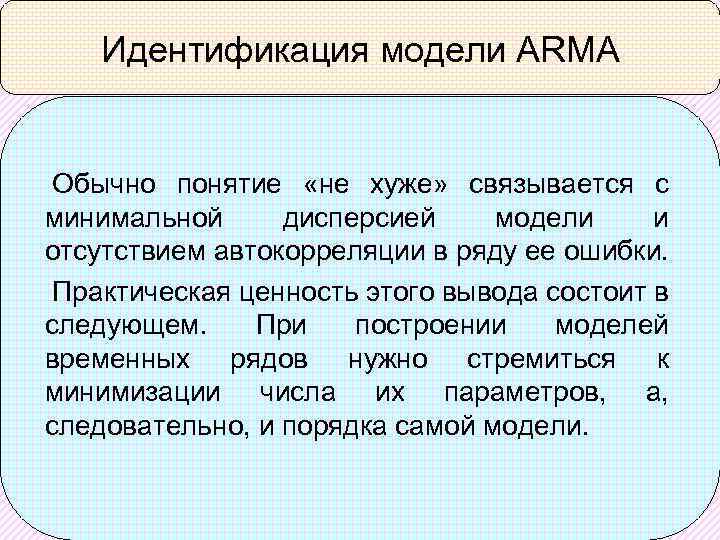 Идентификация модели ARMA

Обычно понятие «не хуже» связывается с минимальной дисперсией модели и отсутствием автокорреляции в ряду ее ошибки.

Практическая ценность этого вывода состоит в следующем. При построении моделей временных рядов нужно стремиться к минимизации числа их параметров, а, следовательно, и порядка самой модели.